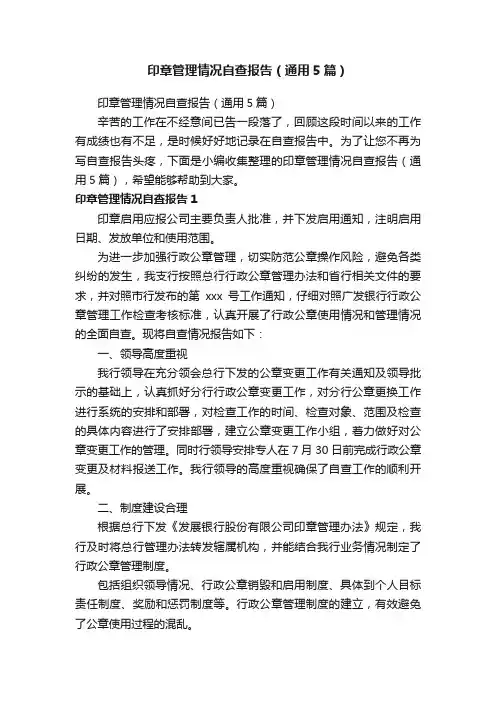 印章管理情况自查报告（通用5篇）

印章管理情况自查报告（通用5篇）

辛苦的工作在不经意间已告一段落了，回顾这段时间以来的工作有成绩也有不足，是时候好好地记录在自查报告中。为了让您不再为写自查报告头疼，下面是小编收集整理的印章管理情况自查报告（通用5篇），希望能够帮助到大家。

印章管理情况自查报告1

印章启用应报公司主要负责人批准，并下发启用通知，注明启用日期、发放单位和使用范围。

为进一步加强行政公章管理，切实防范公章操作风险，避免各类纠纷的发生，我支行按照总行行政公章管理办法和省行相关文件的要求，并对照市行发布的第 xxx 号工作通知，仔细对照广发银行行政公章管理工作检查考核标准，认真开展了行政公章使用情况和管理情况的全面自查。现将自查情况报告如下：

一、领导高度重视

我行领导在充分领会总行下发的公章变更工作有关通知及领导批示的基础上，认真抓好分行行政公章变更工作，对分行公章更换工作进行系统的安排和部署，对检查工作的时间、检查对象、范围及检查的具体内容进行了安排部署，建立公章变更工作小组，着力做好对公章变更工作的管理。同时行领导安排专人在7月30日前完成行政公章变更及材料报送工作。我行领导的高度重视确保了自查工作的顺利开展。

二、制度建设合理

根据总行下发《发展银行股份有限公司印章管理办法》规定，我行及时将总行管理办法转发辖属机构，并能结合我行业务情况制定了行政公章管理制度。

包括组织领导情况、行政公章销毁和启用制度、具体到个人目标责任制度、奖励和惩罚制度等。行政公章管理制度的建立，有效避免了公章使用过程的混乱。